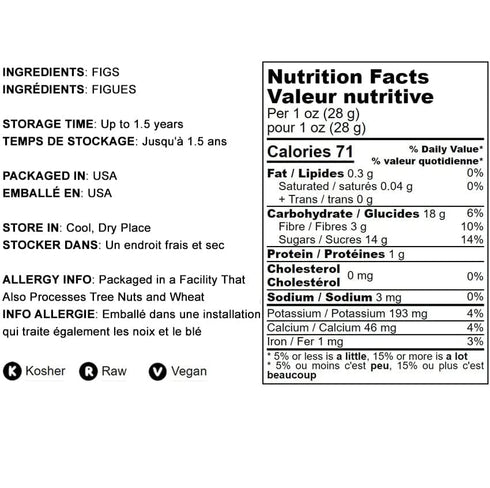 INGREDIENTS: FIGS
INGRÉDIENTS: FIGUES

STORAGE TIME: Up to 1.5 years
TEMPS DE STOCKAGE: Jusqu'à 1.5 ans

PACKAGED IN: USA
EMBALLÉ EN: USA

STORE IN: Cool, Dry Place
STOCKER DANS: Un endroit frais et sec

ALLERGY INFO: Packaged in a Facility That Also Processes Tree Nuts and Wheat
INFO ALLERGIE: Emballé dans une installation qui traite également les noix et le blé

K Kosher R Raw V Vegan

Nutrition Facts
Valeur nutritive
Per 1 oz (28 g)
pour 1 oz (28 g)

Calories 71
% Daily Value*
% valeur quotidienne*

Fat / Lipides 0.3 g 0%
Saturated / saturés 0.04 g 0%
+ Trans / trans 0 g
Carbohydrate / Glucides 18 g 6%
Fibre / Fibres 3 g 10%
Sugars / Sucres 14 g 14%
Protein / Protéines 1 g
Cholesterol Cholestérol 0 mg 0%
Sodium / Sodium 3 mg 0%
Potassium / Potassium 193 mg 4%
Calcium / Calcium 46 mg 4%
Iron / Fer 1 mg 3%

* 5% or less is a little, 15% or more is a lot
* 5% ou moins c'est peu, 15% ou plus c'est beaucoup